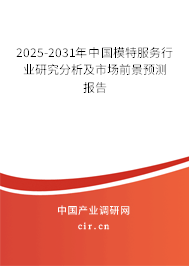 2025-2031年中国模特服务行业研究分析及市场前景预测报告

中国产业调研网
cir.cn